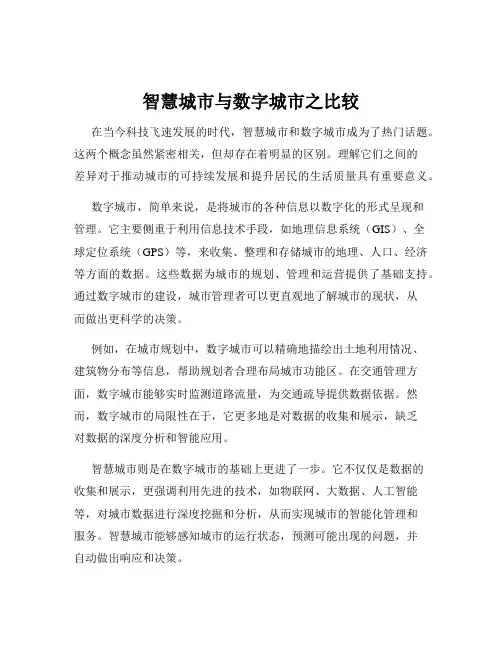 智慧城市与数字城市之比较

在当今科技飞速发展的时代，智慧城市和数字城市成为了热门话题。这两个概念虽然紧密相关，但却存在着明显的区别。理解它们之间的差异对于推动城市的可持续发展和提升居民的生活质量具有重要意义。

数字城市，简单来说，是将城市的各种信息以数字化的形式呈现和管理。它主要侧重于利用信息技术手段，如地理信息系统（GIS）、全球定位系统（GPS）等，来收集、整理和存储城市的地理、人口、经济等方面的数据。这些数据为城市的规划、管理和运营提供了基础支持。通过数字城市的建设，城市管理者可以更直观地了解城市的现状，从而做出更科学的决策。

例如，在城市规划中，数字城市可以精确地描绘出土地利用情况、建筑物分布等信息，帮助规划者合理布局城市功能区。在交通管理方面，数字城市能够实时监测道路流量，为交通疏导提供数据依据。然而，数字城市的局限性在于，它更多地是对数据的收集和展示，缺乏对数据的深度分析和智能应用。

智慧城市则是在数字城市的基础上更进了一步。它不仅仅是数据的收集和展示，更强调利用先进的技术，如物联网、大数据、人工智能等，对城市数据进行深度挖掘和分析，从而实现城市的智能化管理和服务。智慧城市能够感知城市的运行状态，预测可能出现的问题，并自动做出响应和决策。